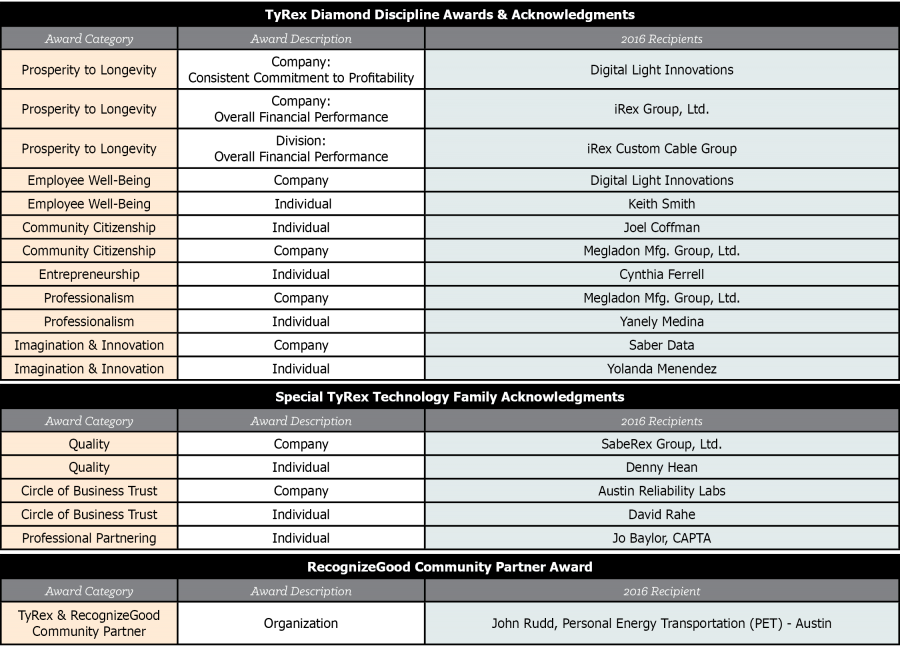 TyRex Diamond Discipline Awards & Acknowledgments

| Award Category | Award Description | 2016 Recipients |
|---|---|---|
| Prosperity to Longevity | Company: Consistent Commitment to Profitability | Digital Light Innovations |
| Prosperity to Longevity | Company: Overall Financial Performance | iRex Group, Ltd. |
| Prosperity to Longevity | Division: Overall Financial Performance | iRex Custom Cable Group |
| Employee Well-Being | Company | Digital Light Innovations |
| Employee Well-Being | Individual | Keith Smith |
| Community Citizenship | Individual | Joel Coffman |
| Community Citizenship | Company | Megladon Mfg. Group, Ltd. |
| Entrepreneurship | Individual | Cynthia Ferrell |
| Professionalism | Company | Megladon Mfg. Group, Ltd. |
| Professionalism | Individual | Yanely Medina |
| Imagination & Innovation | Company | Saber Data |
| Imagination & Innovation | Individual | Yolanda Menendez |

Special TyRex Technology Family Acknowledgments

| Award Category | Award Description | 2016 Recipients |
|---|---|---|
| Quality | Company | SabeRex Group, Ltd. |
| Quality | Individual | Denny Hean |
| Circle of Business Trust | Company | Austin Reliability Labs |
| Circle of Business Trust | Individual | David Rahe |
| Professional Partnering | Individual | Jo Baylor, CAPTA |

RecognizeGood Community Partner Award

| Award Category | Award Description | 2016 Recipient |
|---|---|---|
| TyRex & RecognizeGood Community Partner | Organization | John Rudd, Personal Energy Transportation (PET) - Austin |